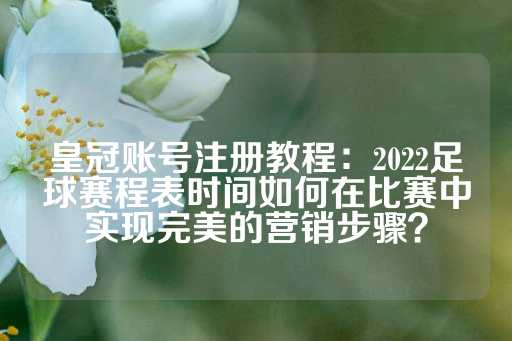 皇冠账号注册教程：2022足球赛程表时间如何在比赛中实现完美的营销步骤？